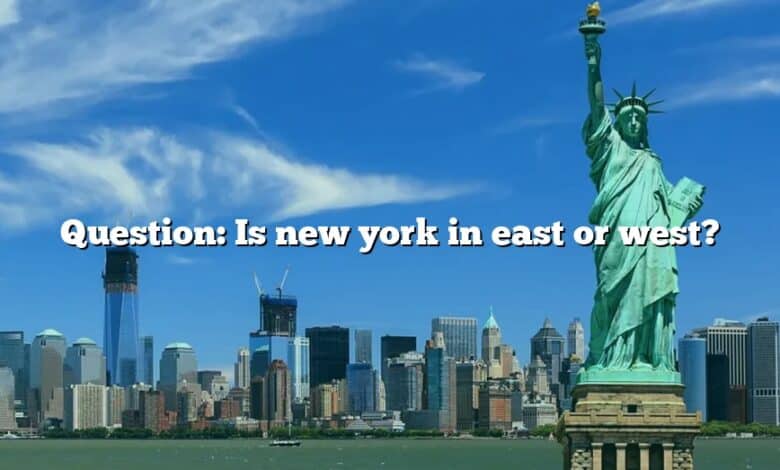 Question: Is new york in east or west?